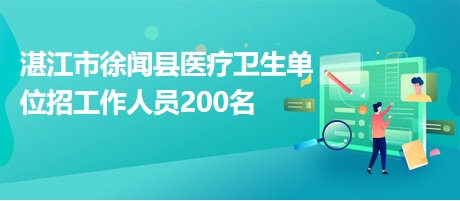 湛江市徐闻县医疗卫生单位招工作人员200名